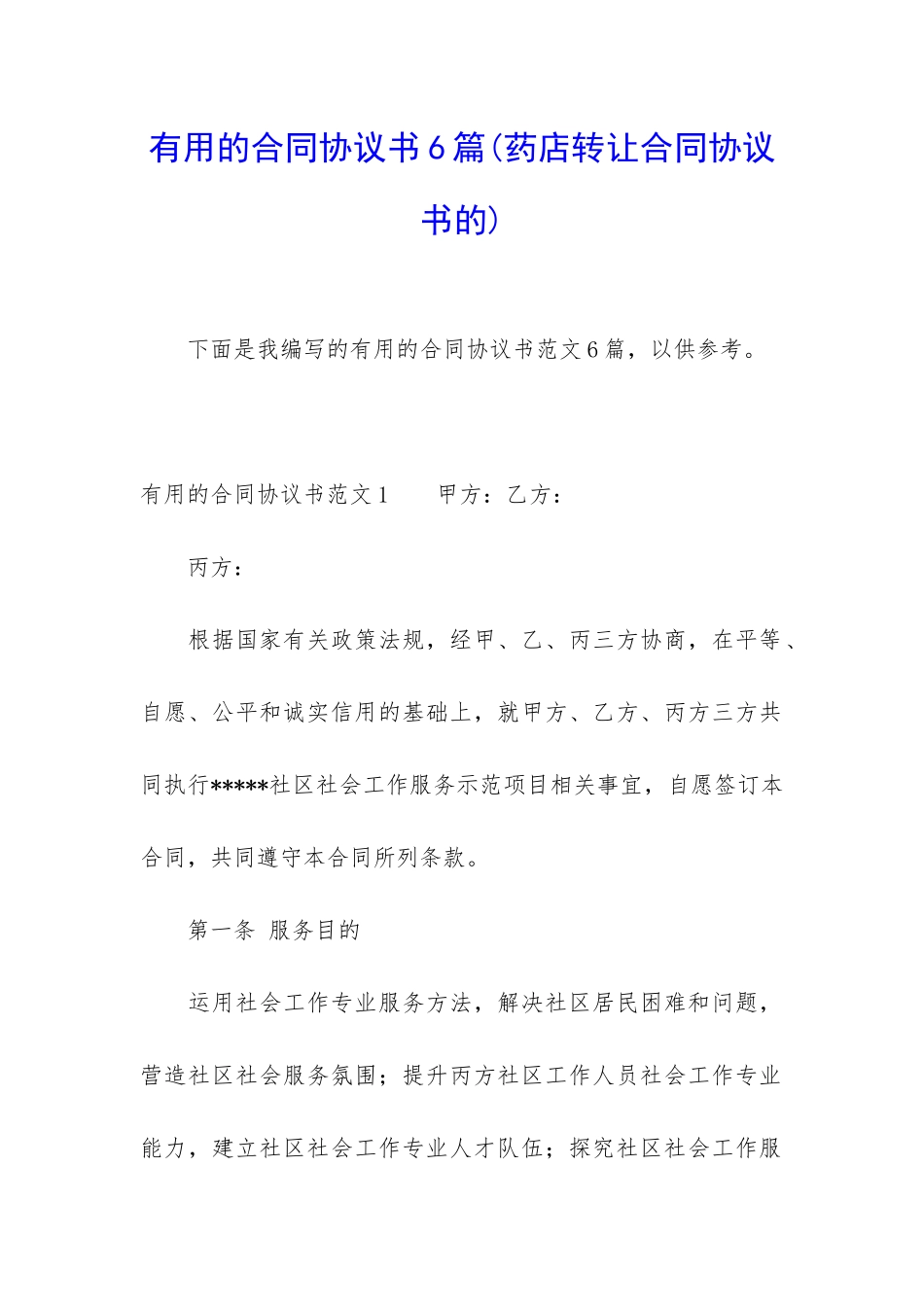 有用的合同协议书6篇(药店转让合同协议书的)

下面是我编写的有用的合同协议书范文6篇，以供参考。

有用的合同协议书范文1　　甲方：乙方：

丙方：

根据国家有关政策法规，经甲、乙、丙三方协商，在平等、自愿、公平和诚实信用的基础上，就甲方、乙方、丙方三方共同执行*****社区社会工作服务示范项目相关事宜，自愿签订本合同，共同遵守本合同所列条款。

第一条 服务目的

运用社会工作专业服务方法，解决社区居民困难和问题，营造社区社会服务氛围；提升丙方社区工作人员社会工作专业能力，建立社区社会工作专业人才队伍；探究社区社会工作服